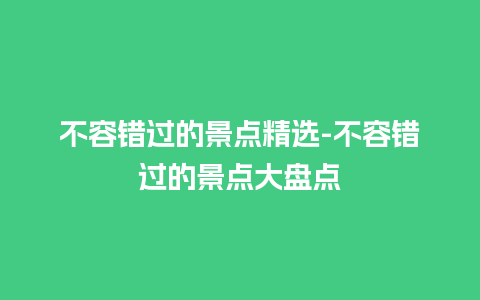 不容错过的景点精选-不容错过的景点大盘点